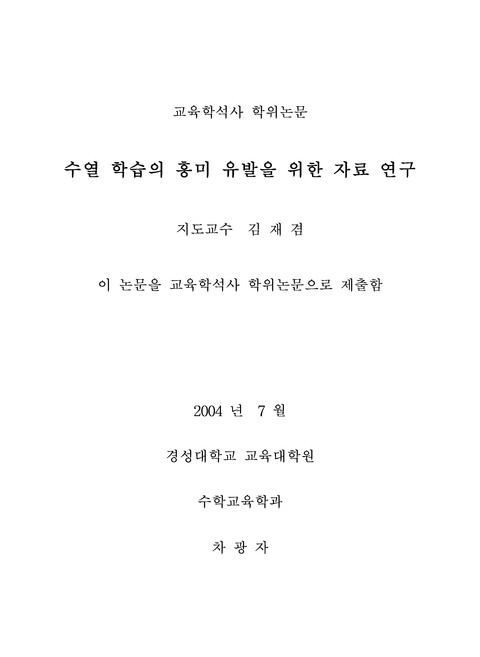 교육학석사 학위논문

수열 학습의 흥미 유발을 위한 자료 연구

지도교수 김 재 겸

이 논문을 교육학석사 학위논문으로 제출함

2004 년 7 월

경성대학교 교육대학원

수학교육학과

차 광 자